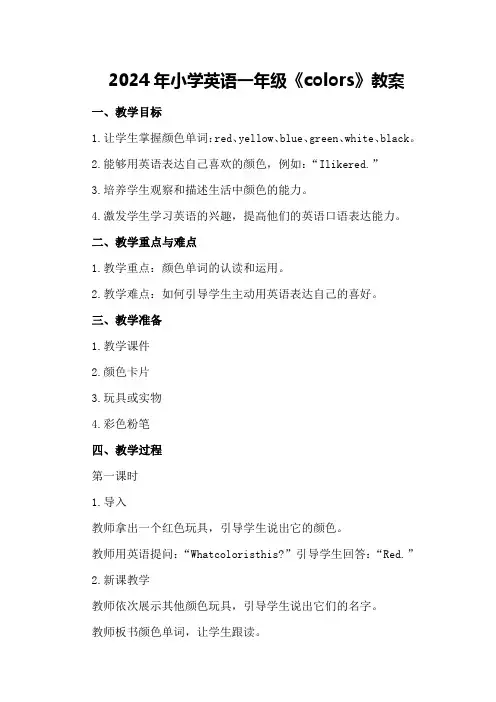 2024年小学英语一年级《colors》教案

一、教学目标

1.让学生掌握颜色单词:red、yellow、blue、green、white、black。

2.能够用英语表达自己喜欢的颜色，例如:“Ilikered.”

3.培养学生观察和描述生活中颜色的能力。

4.激发学生学习英语的兴趣，提高他们的英语口语表达能力。

二、教学重点与难点

1.教学重点：颜色单词的认读和运用。

2.教学难点：如何引导学生主动用英语表达自己的喜好。

三、教学准备

1.教学课件

2.颜色卡片

3.玩具或实物

4.彩色粉笔

四、教学过程

第一课时

1.导入

教师拿出一个红色玩具，引导学生说出它的颜色。

教师用英语提问:“Whatcoloristhis?”引导学生回答:“Red.”

2.新课教学

教师依次展示其他颜色玩具，引导学生说出它们的名字。

教师板书颜色单词，让学生跟读。